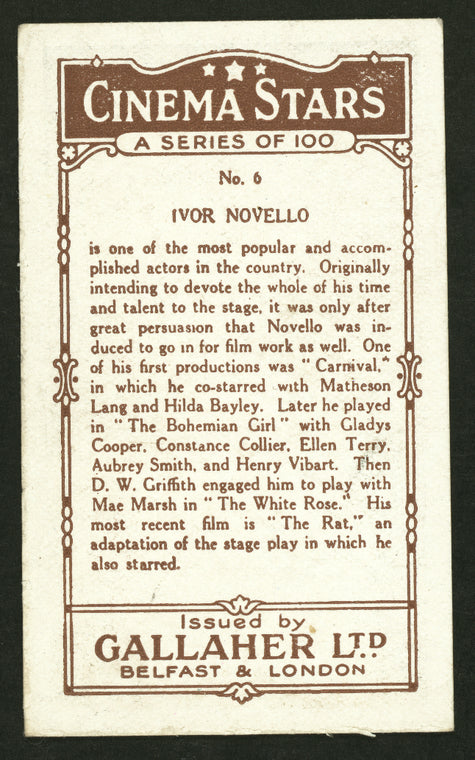 CINEMA STARS
A SERIES OF 100

No. 6

IVOR NOVELLO

is one of the most popular and accomplished actors in the country. Originally intending to devote the whole of his time and talent to the stage, it was only after great persuasion that Novello was induced to go in for film work as well. One of his first productions was "Carnival," in which he co-starred with Matheson Lang and Hilda Bayley. Later he played in "The Bohemian Girl" with Gladys Cooper, Constance Collier, Ellen Terry, Aubrey Smith, and Henry Vibart. Then D. W. Griffith engaged him to play with Mae Marsh in "The White Rose." His most recent film is "The Rat," an adaptation of the stage play in which he also starred.

Issued by
GALLAHER LTD
BELFAST & LONDON